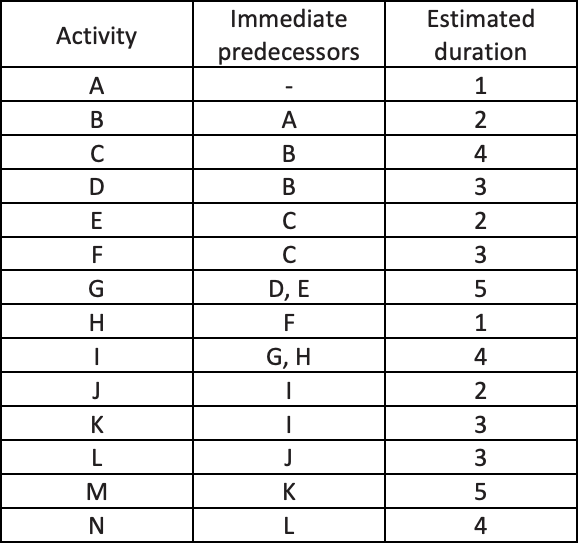 | Activity | Immediate predecessors | Estimated duration |
|---|---|---|
| A | - | 1 |
| B | A | 2 |
| C | B | 4 |
| D | B | 3 |
| E | C | 2 |
| F | C | 3 |
| G | D, E | 5 |
| H | F | 1 |
| I | G, H | 4 |
| J | I | 2 |
| K | I | 3 |
| L | J | 3 |
| M | K | 5 |
| N | L | 4 |